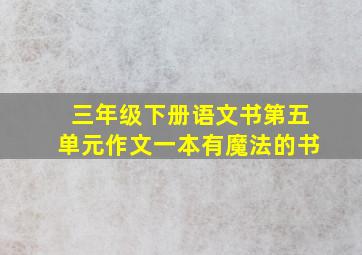 三年级下册语文书第五单元作文一本有魔法的书